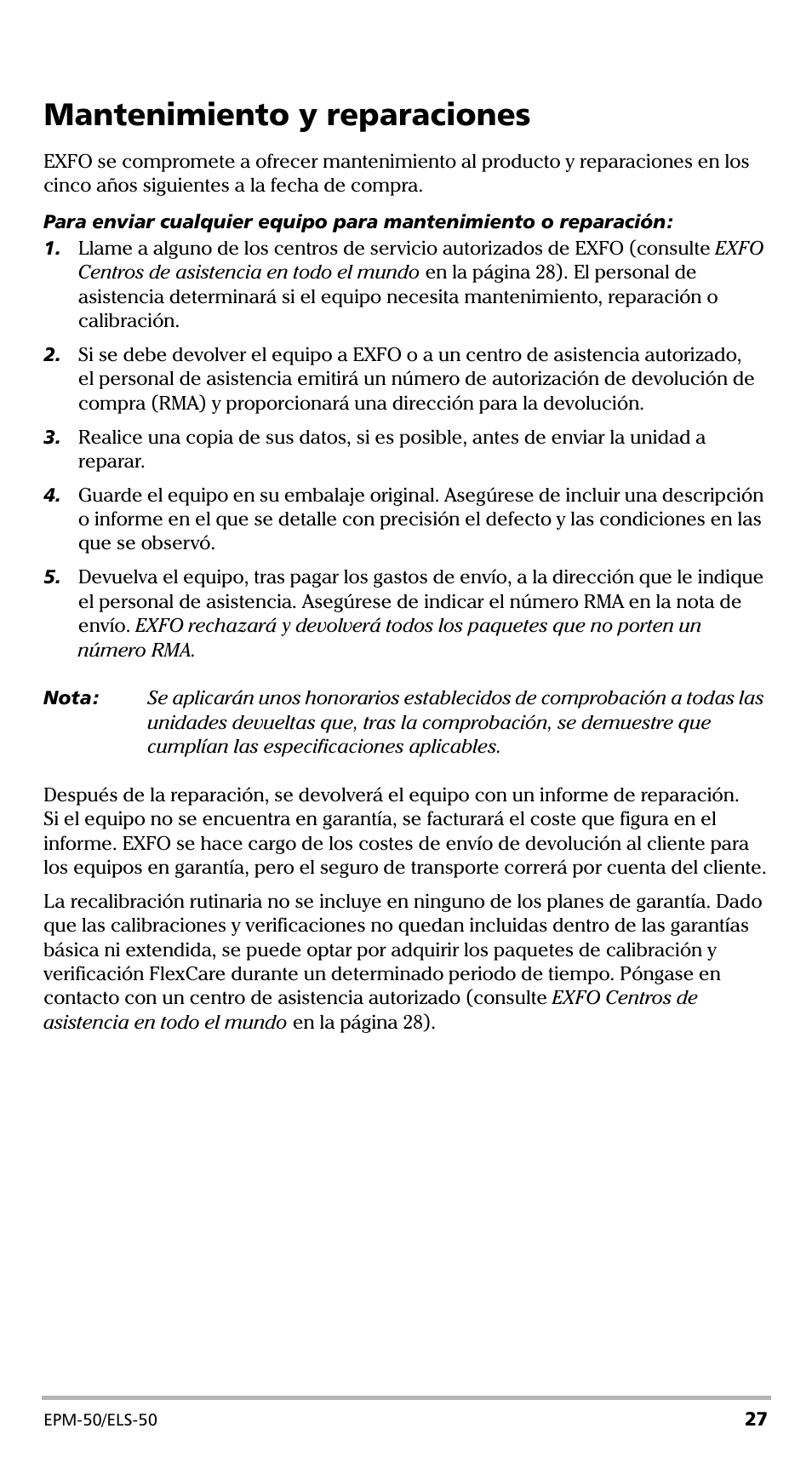 Mantenimiento y reparaciones

EXFO se compromete a ofrecer mantenimiento al producto y reparaciones en los cinco años siguientes a la fecha de compra.

Para enviar cualquier equipo para mantenimiento o reparación:

1. Llame a alguno de los centros de servicio autorizados de EXFO (consulte EXFO Centros de asistencia en todo el mundo en la página 28). El personal de asistencia determinará si el equipo necesita mantenimiento, reparación o calibración.

2. Si se debe devolver el equipo a EXFO o a un centro de asistencia autorizado, el personal de asistencia emitirá un número de autorización de devolución de compra (RMA) y proporcionará una dirección para la devolución.

3. Realice una copia de sus datos, si es posible, antes de enviar la unidad a reparar.

4. Guarde el equipo en su embalaje original. Asegúrese de incluir una descripción o informe en el que se detalle con precisión el defecto y las condiciones en las que se observó.

5. Devuelva el equipo, tras pagar los gastos de envío, a la dirección que le indique el personal de asistencia. Asegúrese de indicar el número RMA en la nota de envío. EXFO rechazará y devolverá todos los paquetes que no porten un número RMA.

Nota: Se aplicarán unos honorarios establecidos de comprobación a todas las unidades devueltas que, tras la comprobación, se demuestre que cumplían las especificaciones aplicables.

Después de la reparación, se devolverá el equipo con un informe de reparación. Si el equipo no se encuentra en garantía, se facturará el coste que figura en el informe. EXFO se hace cargo de los costes de envío de devolución al cliente para los equipos en garantía, pero el seguro de transporte correrá por cuenta del cliente.

La recalibración rutinaria no se incluye en ninguno de los planes de garantía. Dado que las calibraciones y verificaciones no quedan incluidas dentro de las garantías básica ni extendida, se puede optar por adquirir los paquetes de calibración y verificación FlexCare durante un determinado periodo de tiempo. Póngase en contacto con un centro de asistencia autorizado (consulte EXFO Centros de asistencia en todo el mundo en la página 28).

EPM-50/ELS-50 27